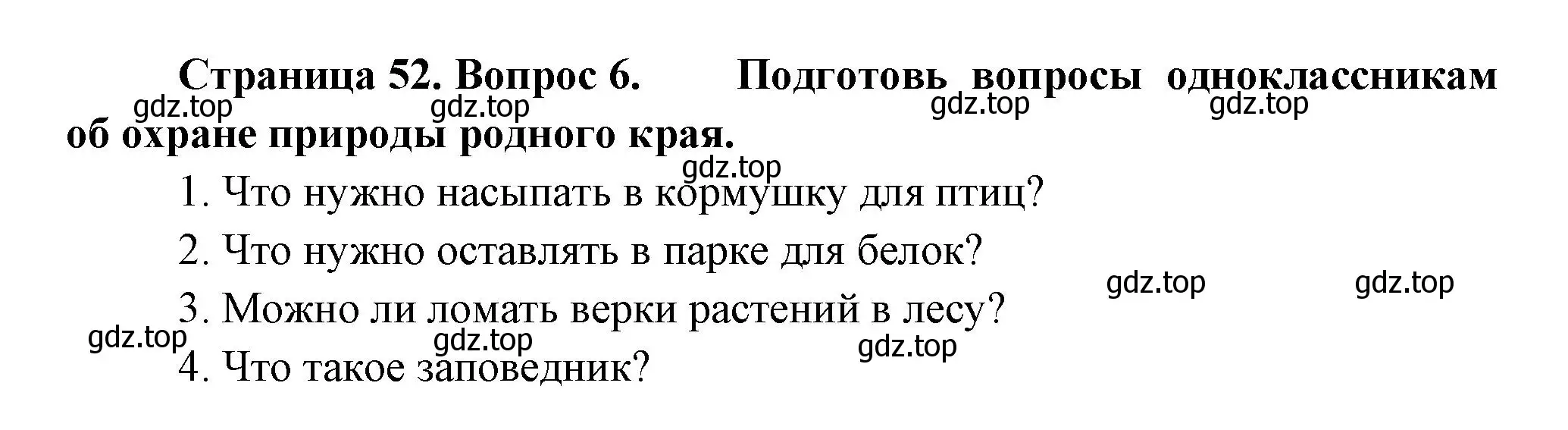 Страница 52. Вопрос 6. Подготовь вопросы одноклассникам об охране природы родного края.

gdz.top gdz.top gdz.top gdz.top

gdz.top

1. Что нужно насыпать в кормушку для птиц?

2. Что нужно оставлять в парке для белок?

gdz.top gdz.top

3. Можно ли ломать верки растений в лесу?

gdz.top gdz.top gdz.top

4. Что такое заповедник?